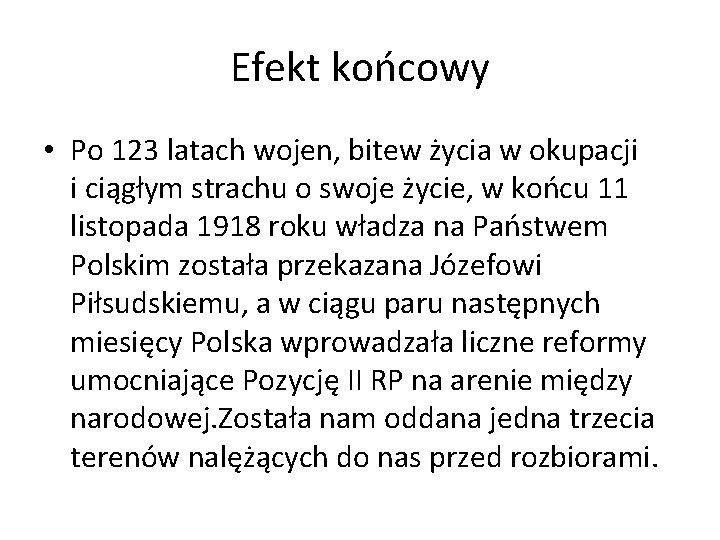 Efekt końcowy

• Po 123 latach wojen, bitew życia w okupacji i ciągłym strachu o swoje życie, w końcu 11 listopada 1918 roku władza na Państwem Polskim została przekazana Józefowi Piłsudskiemu, a w ciągu paru następnych miesięcy Polska wprowadzała liczne reformy umocniające Pozycję II RP na arenie między narodowej.Została nam oddana jedna trzecia terenów nalężących do nas przed rozbiorami.